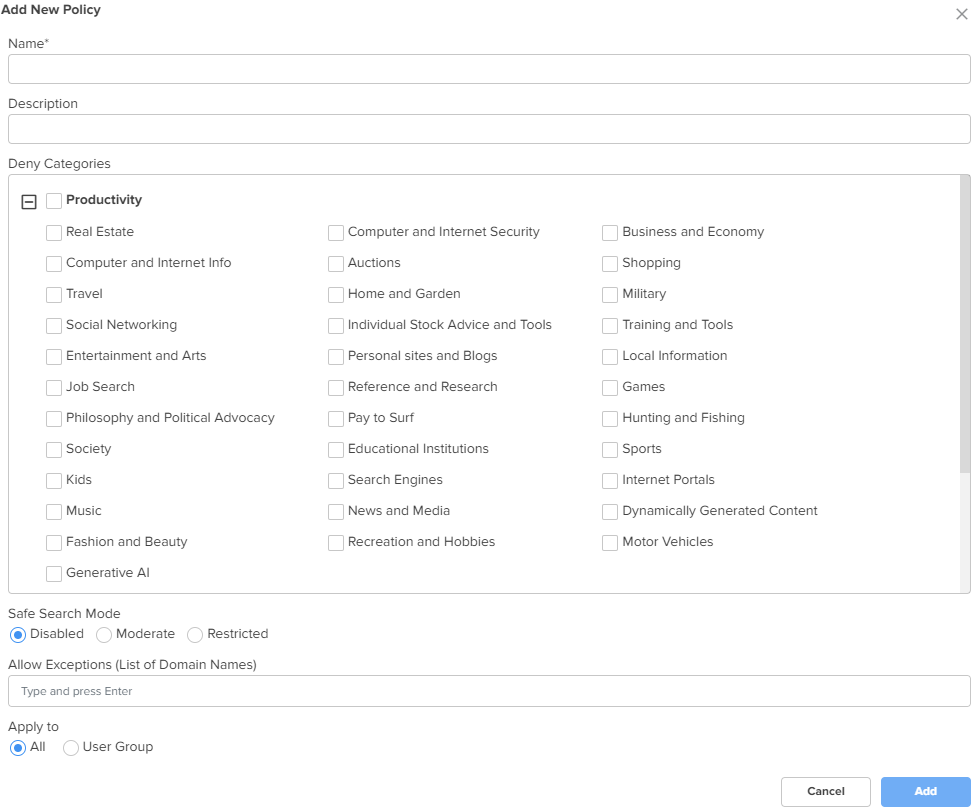 Add New Policy

Name*

Description

Deny Categories

Productivity

Real Estate
Computer and Internet Info
Travel
Social Networking
Entertainment and Arts
Job Search
Philosophy and Political Advocacy
Society
Kids
Music
Fashion and Beauty
Generative AI

Computer and Internet Security
Auctions
Home and Garden
Individual Stock Advice and Tools
Personal sites and Blogs
Reference and Research
Pay to Surf
Educational Institutions
Search Engines
News and Media
Recreation and Hobbies

Business and Economy
Shopping
Military
Training and Tools
Local Information
Games
Hunting and Fishing
Sports
Internet Portals
Dynamically Generated Content
Motor Vehicles

Safe Search Mode
Disabled Moderate Restricted

Allow Exceptions (List of Domain Names)
Type and press Enter

Apply to
All User Group

Cancel Add